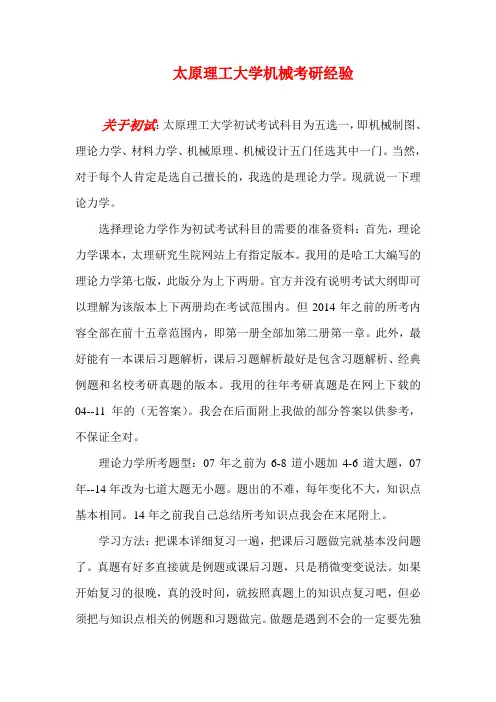 太原理工大学机械考研经验

关于初试：太原理工大学初试考试科目为五选一，即机械制图、理论力学、材料力学、机械原理、机械设计五门任选其中一门。当然，对于每个人肯定是选自己擅长的，我选的是理论力学。现就说一下理论力学。

选择理论力学作为初试考试科目的需要的准备资料：首先，理论力学课本，太理研究生院网站上有指定版本。我用的是哈工大编写的理论力学第七版，此版分为上下两册。官方并没有说明考试大纲即可以理解为该版本上下两册均在考试范围内。但 2014 年之前的所考内容全部在前十五章范围内，即第一册全部加第二册第一章。此外，最好能有一本课后习题解析，课后习题解析最好是包含习题解析、经典例题和名校考研真题的版本。我用的往年考研真题是在网上下载的 04--11 年的（无答案）。我会在后面附上我做的部分答案以供参考，不保证全对。

理论力学所考题型：07 年之前为 6-8 道小题加 4-6 道大题，07 年--14 年改为七道大题无小题。题出的不难，每年变化不大，知识点基本相同。14 年之前我自己总结所考知识点我会在末尾附上。

学习方法：把课本详细复习一遍，把课后习题做完就基本没问题了。真题有好多直接就是例题或课后习题，只是稍微变变说法。如果开始复习的很晚，真的没时间，就按照真题上的知识点复习吧，但必须把与知识点相关的例题和习题做完。做题是遇到不会的一定要先独